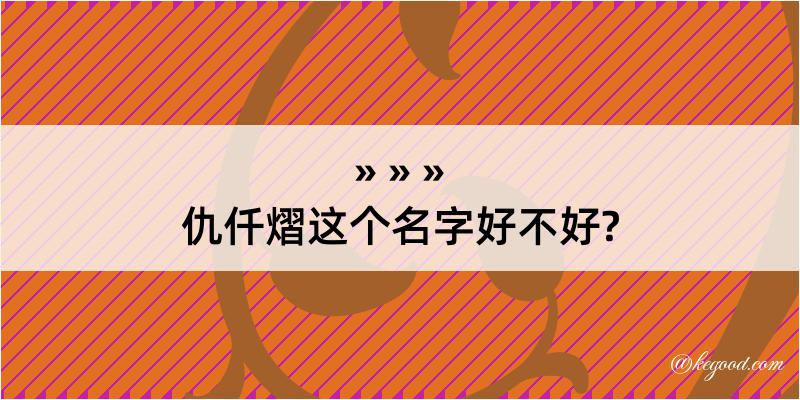 » » »
仇仟熠这个名字好不好?

@kegood.com